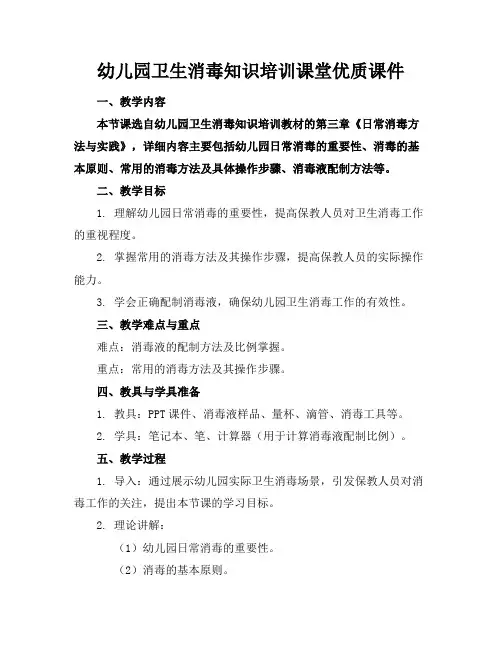 幼儿园卫生消毒知识培训课堂优质课件

一、教学内容

本节课选自幼儿园卫生消毒知识培训教材的第三章《日常消毒方法与实践》，详细内容主要包括幼儿园日常消毒的重要性、消毒的基本原则、常用的消毒方法及具体操作步骤、消毒液配制方法等。

二、教学目标

1. 理解幼儿园日常消毒的重要性，提高保教人员对卫生消毒工作的重视程度。

2. 掌握常用的消毒方法及其操作步骤，提高保教人员的实际操作能力。

3. 学会正确配制消毒液，确保幼儿园卫生消毒工作的有效性。

三、教学难点与重点

难点：消毒液的配制方法及比例掌握。

重点：常用的消毒方法及其操作步骤。

四、教具与学具准备

1. 教具：PPT 课件、消毒液样品、量杯、滴管、消毒工具等。

2. 学具：笔记本、笔、计算器（用于计算消毒液配制比例）。

五、教学过程

1. 导入：通过展示幼儿园实际卫生消毒场景，引发保教人员对消毒工作的关注，提出本节课的学习目标。

2. 理论讲解：

（1）幼儿园日常消毒的重要性。

（2）消毒的基本原则。